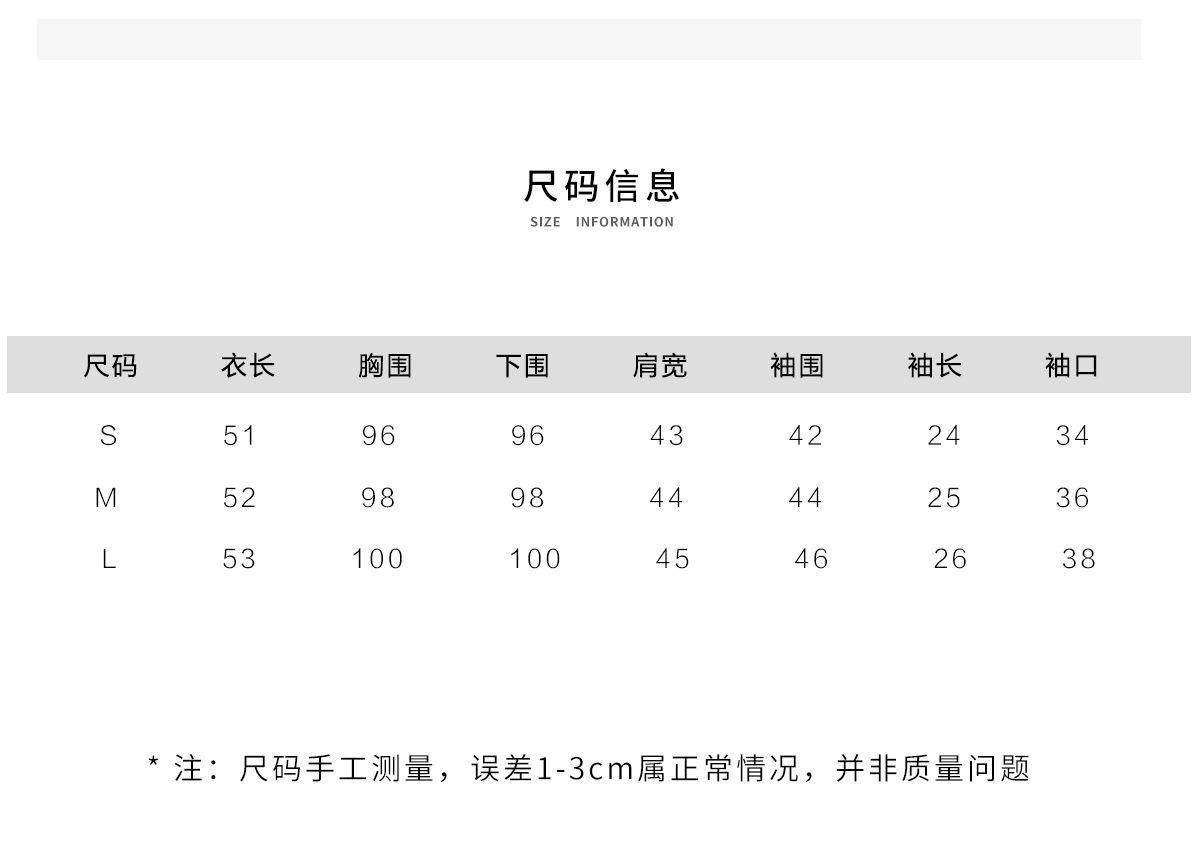 尺码信息
SIZE INFORMATION

| 尺码 | 衣长 | 胸围 | 下围 | 肩宽 | 袖围 | 袖长 | 袖口 |
|---|---|---|---|---|---|---|---|
| S | 51 | 96 | 96 | 43 | 42 | 24 | 34 |
| M | 52 | 98 | 98 | 44 | 44 | 25 | 36 |
| L | 53 | 100 | 100 | 45 | 46 | 26 | 38 |

* 注：尺码手工测量，误差1-3cm属正常情况，并非质量问题